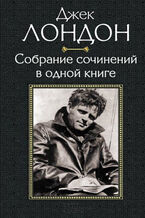 Джек
ЛОНДОН

Собрание сочинений в одной книге